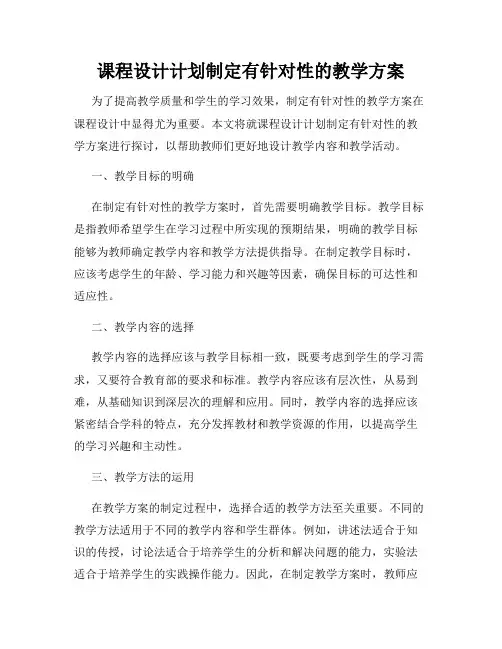 课程设计计划制定有针对性的教学方案

为了提高教学质量和学生的学习效果，制定有针对性的教学方案在课程设计中显得尤为重要。本文将就课程设计计划制定有针对性的教学方案进行探讨，以帮助教师们更好地设计教学内容和教学活动。

一、教学目标的明确

在制定有针对性的教学方案时，首先需要明确教学目标。教学目标是指教师希望学生在学习过程中所实现的预期结果，明确的教学目标能够为教师确定教学内容和教学方法提供指导。在制定教学目标时，应该考虑学生的年龄、学习能力和兴趣等因素，确保目标的可达性和适应性。

二、教学内容的选择

教学内容的选择应该与教学目标相一致，既要考虑到学生的学习需求，又要符合教育部的要求和标准。教学内容应该有层次性，从易到难，从基础知识到深层次的理解和应用。同时，教学内容的选择应该紧密结合学科的特点，充分发挥教材和教学资源的作用，以提高学生的学习兴趣和主动性。

三、教学方法的运用

在教学方案的制定过程中，选择合适的教学方法至关重要。不同的教学方法适用于不同的教学内容和学生群体。例如，讲述法适合于知识的传授，讨论法适合于培养学生的分析和解决问题的能力，实验法适合于培养学生的实践操作能力。因此，在制定教学方案时，教师应